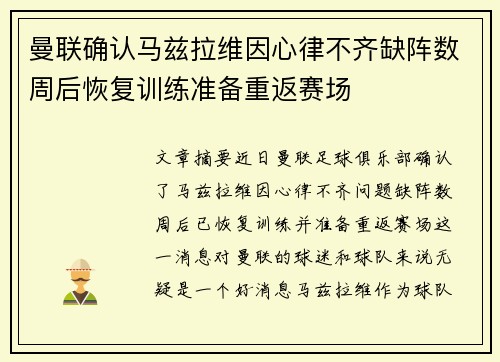 曼联确认马兹拉维因心律不齐缺阵数周后恢复训练准备重返赛场

文章摘要近日曼联足球俱乐部确认了马兹拉维因心律不齐问题缺阵数周后已恢复训练并准备重返赛场这一消息对曼联的球迷和球队来说无疑是一个好消息马兹拉维作为球队